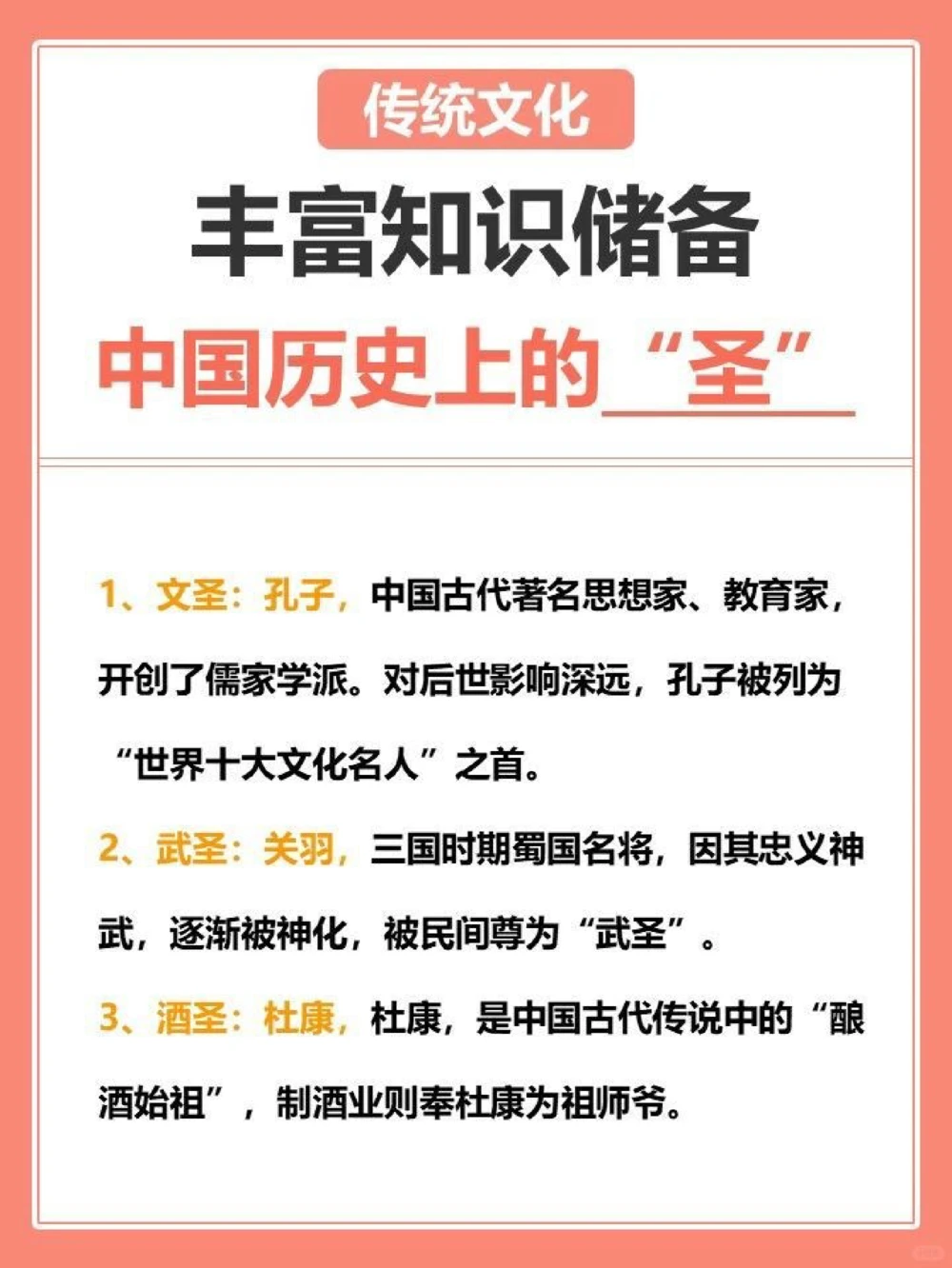 传统文化

丰富知识储备

中国历史上的“圣”

1、文圣：孔子，中国古代著名思想家、教育家，开创了儒家学派。对后世影响深远，孔子被列为“世界十大文化名人”之首。

2、武圣：关羽，三国时期蜀国名将，因其忠义神武，逐渐被神化，被民间尊为“武圣”。

3、酒圣：杜康，杜康，是中国古代传说中的“酿酒始祖”，制酒业则奉杜康为祖师爷。